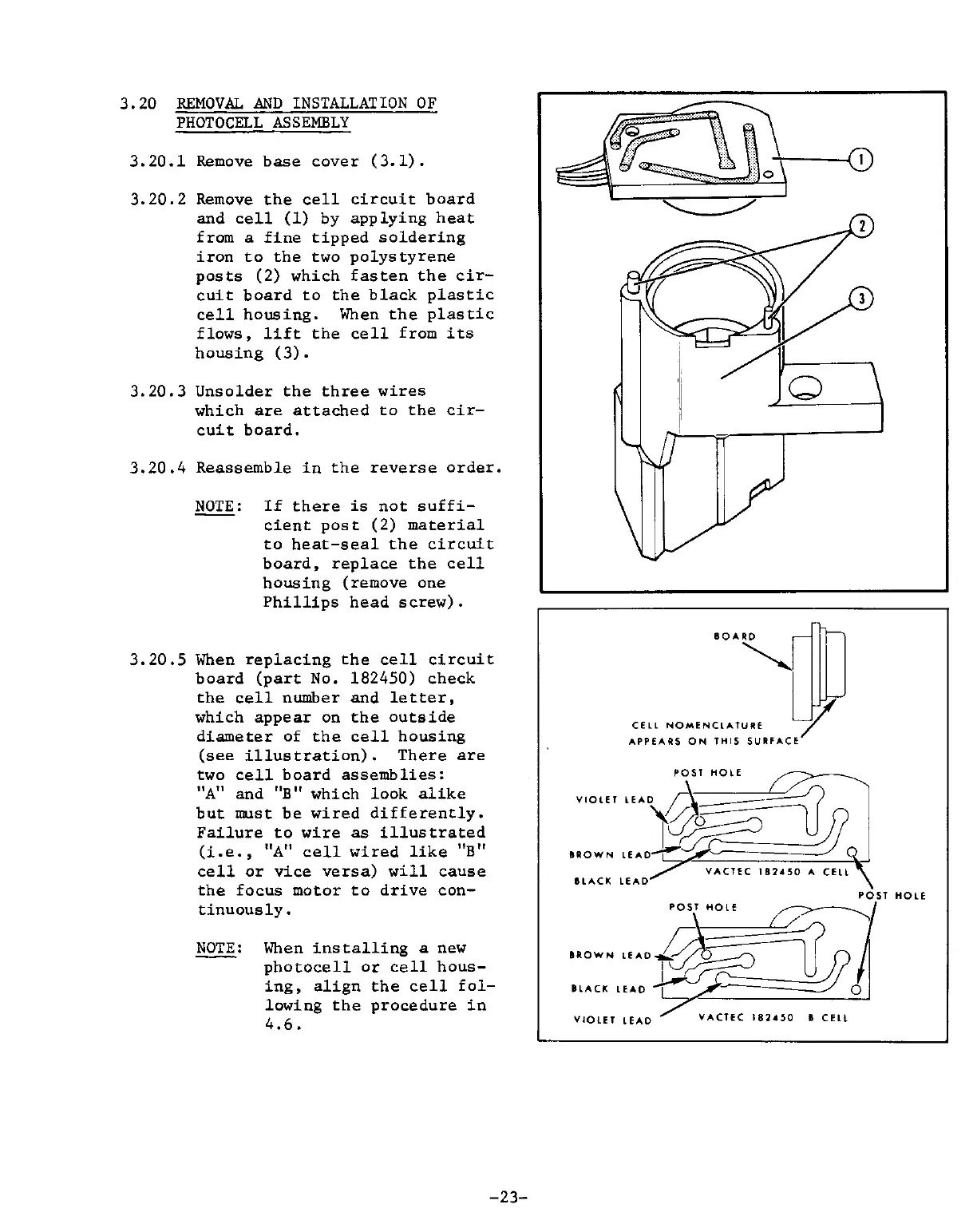 3.20 REMOVAL AND INSTALLATION OF PHOTOCELL ASSEMBLY

3.20.1 Remove base cover (3.1).

3.20.2 Remove the cell circuit board and cell (1) by applying heat from a fine tipped soldering iron to the two polystyrene posts (2) which fasten the circuit board to the black plastic cell housing. When the plastic flows, lift the cell from its housing (3).

3.20.3 Unsolder the three wires which are attached to the circuit board.

3.20.4 Reassemble in the reverse order.

NOTE: If there is not sufficient post (2) material to heat-seal the circuit board, replace the cell housing (remove one Phillips head screw).

3.20.5 When replacing the cell circuit board (part No. 182450) check the cell number and letter, which appear on the outside diameter of the cell housing (see illustration). There are two cell board assemblies: "A" and "B" which look alike but must be wired differently. Failure to wire as illustrated (i.e., "A" cell wired like "B" cell or vice versa) will cause the focus motor to drive continuously.

NOTE: When installing a new photocell or cell housing, align the cell following the procedure in 4.6.

1
2
3

BOARD

CELL NOMENCLATURE APPEARS ON THIS SURFACE

POST HOLE
VIOLET LEAD
BROWN LEAD
BLACK LEAD
VACTEC 182450 A CELL
POST HOLE

POST HOLE
BROWN LEAD
BLACK LEAD
VIOLET LEAD
VACTEC 182450 B CELL

-23-